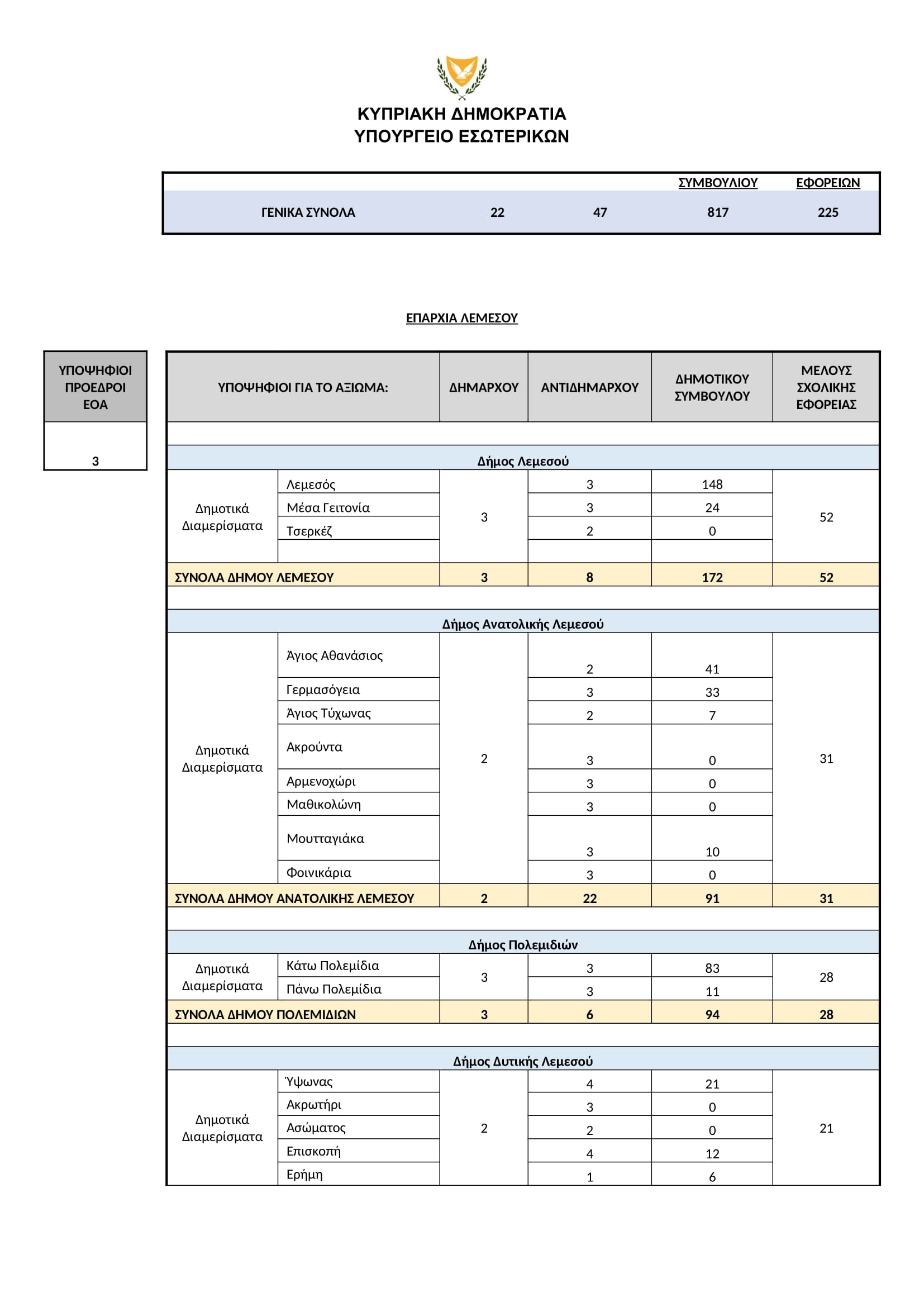 ΚΥΠΡΙΑΚΗ ΔΗΜΟΚΡΑΤΙΑ
ΥΠΟΥΡΓΕΙΟ ΕΣΩΤΕΡΙΚΩΝ

| | | | ΣΥΜΒΟΥΛΙΟΥ | ΕΦΟΡΕΙΩΝ |
|---|---|---|---|---|
| ΓΕΝΙΚΑ ΣΥΝΟΛΑ | 22 | 47 | 817 | 225 |

ΕΠΑΡΧΙΑ ΛΕΜΕΣΟΥ

| ΥΠΟΨΗΦΙΟΙ ΠΡΟΕΔΡΟΙ ΕΟΑ |
|---|
| 3 |

| ΥΠΟΨΗΦΙΟΙ ΓΙΑ ΤΟ ΑΞΙΩΜΑ: | | ΔΗΜΑΡΧΟΥ | ΑΝΤΙΔΗΜΑΡΧΟΥ | ΔΗΜΟΤΙΚΟΥ ΣΥΜΒΟΥΛΟΥ | ΜΕΛΟΥΣ ΣΧΟΛΙΚΗΣ ΕΦΟΡΕΙΑΣ |
|---|---|---|---|---|---|
| Δήμος Λεμεσού | | | | | |
| Δημοτικά Διαμερίσματα | Λεμεσός | 3 | 3 | 148 | 52 |
| | Μέσα Γειτονία | | 3 | 24 | |
| | Τσερκέζ | | 2 | 0 | |
| ΣΥΝΟΛΑ ΔΗΜΟΥ ΛΕΜΕΣΟΥ | | 3 | 8 | 172 | 52 |
| Δήμος Ανατολικής Λεμεσού | | | | | |
| Δημοτικά Διαμερίσματα | Άγιος Αθανάσιος | 2 | 2 | 41 | 31 |
| | Γερμασόγεια | | 3 | 33 | |
| | Άγιος Τύχωνας | | 2 | 7 | |
| | Ακρούντα | | 3 | 0 | |
| | Αρμενοχώρι | | 3 | 0 | |
| | Μαθικολώνη | | 3 | 0 | |
| | Μουτταγιάκα | | 3 | 10 | |
| | Φοινικάρια | | 3 | 0 | |
| ΣΥΝΟΛΑ ΔΗΜΟΥ ΑΝΑΤΟΛΙΚΗΣ ΛΕΜΕΣΟΥ | | 2 | 22 | 91 | 31 |
| Δήμος Πολεμιδιών | | | | | |
| Δημοτικά Διαμερίσματα | Κάτω Πολεμίδια | 3 | 3 | 83 | 28 |
| | Πάνω Πολεμίδια | | 3 | 11 | |
| ΣΥΝΟΛΑ ΔΗΜΟΥ ΠΟΛΕΜΙΔΙΩΝ | | 3 | 6 | 94 | 28 |
| Δήμος Δυτικής Λεμεσού | | | | | |
| Δημοτικά Διαμερίσματα | Ύψωνας | 2 | 4 | 21 | 21 |
| | Ακρωτήρι | | 3 | 0 | |
| | Ασώματος | | 2 | 0 | |
| | Επισκοπή | | 4 | 12 | |
| | Ερήμη | | 1 | 6 | |